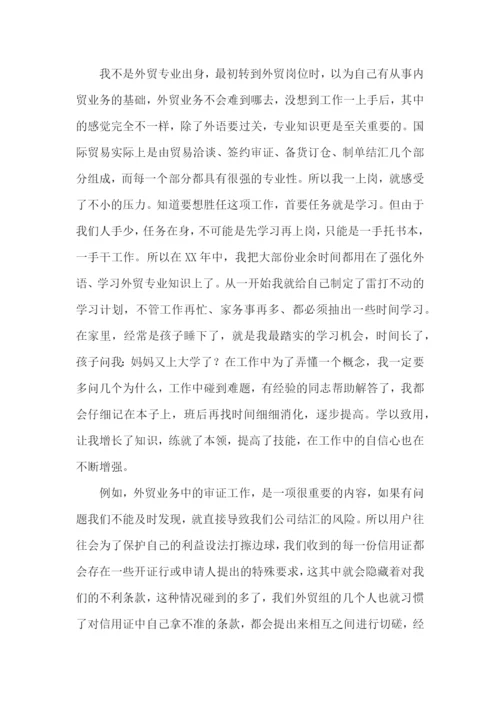 我不是外贸专业出身，最初转到外贸岗位时，以为自己有从事内贸业务的基础，外贸业务不会难到哪去，没想到工作一上手后，其中的感觉完全不一样，除了外语要过关，专业知识更是至关重要的。国际贸易实际上是由贸易洽谈、签约审证、备货订仓、制单结汇几个部分组成，而每一个部分都具有很强的专业性。所以我一上岗，就感受了不小的压力。知道要想胜任这项工作，首要任务就是学习。但由于我们人手少，任务在身，不可能是先学习再上岗，只能是一手托书本，一手干工作。所以在XX年中，我把大部份业余时间都用在了强化外语、学习外贸专业知识上了。从一开始我就给自己制定了雷打不动的学习计划，不管工作再忙、家务事再多、都必须抽出一些时间学习。在家里，经常是孩子睡下了，就是我最踏实的学习机会，时间长了，孩子问我：妈妈又上大学了？在工作中为了弄懂一个概念，我一定要多问几个为什么，工作中碰到难题，有经验的同志帮助解答了，我都会仔细记在本子上，班后再找时间细细消化，逐步提高。学以致用，让我增长了知识，练就了本领，提高了技能，在工作中的自信心也在不断增强。

例如，外贸业务中的审证工作，是一项很重要的内容，如果有问题我们不能及时发现，就直接导致我们公司结汇的风险。所以用户往往会为了保护自己的利益设法打擦边球，我们收到的每一份信用证都会存在一些开证行或申请人提出的特殊要求，这其中就会隐藏着对我们的不利条款，这种情况碰到的多了，我们外贸组的几个人也就习惯了对信用证中自己拿不准的条款，都会提出来相互之间进行切磋，经